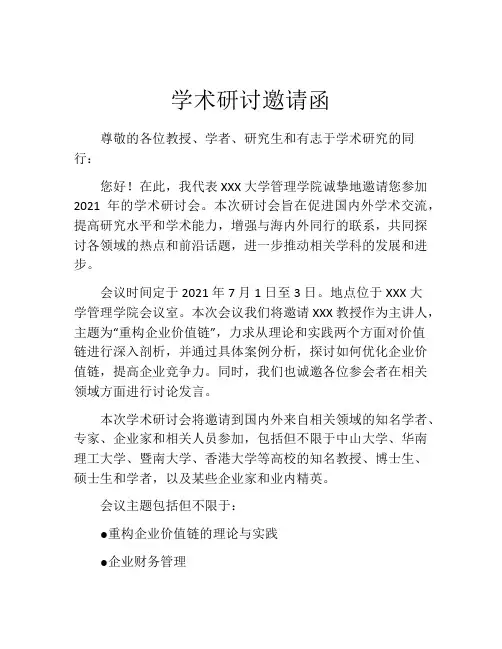 学术研讨邀请函

尊敬的各位教授、学者、研究生和有志于学术研究的同行：

您好！在此，我代表 XXX 大学管理学院诚挚地邀请您参加 2021 年的学术研讨会。本次研讨会旨在促进国内外学术交流，提高研究水平和学术能力，增强与海内外同行的联系，共同探讨各领域的热点和前沿话题，进一步推动相关学科的发展和进步。

会议时间定于 2021 年 7 月 1 日至 3 日。地点位于 XXX 大学管理学院会议室。本次会议我们将邀请 XXX 教授作为主讲人，主题为“重构企业价值链”，力求从理论和实践两个方面对价值链进行深入剖析，并通过具体案例分析，探讨如何优化企业价值链，提高企业竞争力。同时，我们也诚邀各位参会者在相关领域方面进行讨论发言。

本次学术研讨会将邀请到国内外来自相关领域的知名学者、专家、企业家和相关人员参加，包括但不限于中山大学、华南理工大学、暨南大学、香港大学等高校的知名教授、博士生、硕士生和学者，以及某些企业家和业内精英。

会议主题包括但不限于：

●重构企业价值链的理论与实践

●企业财务管理